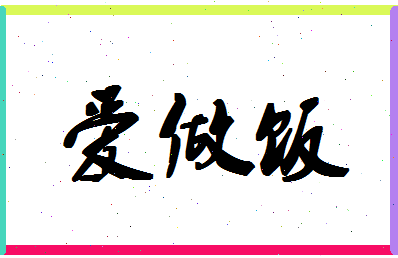 爱做饭